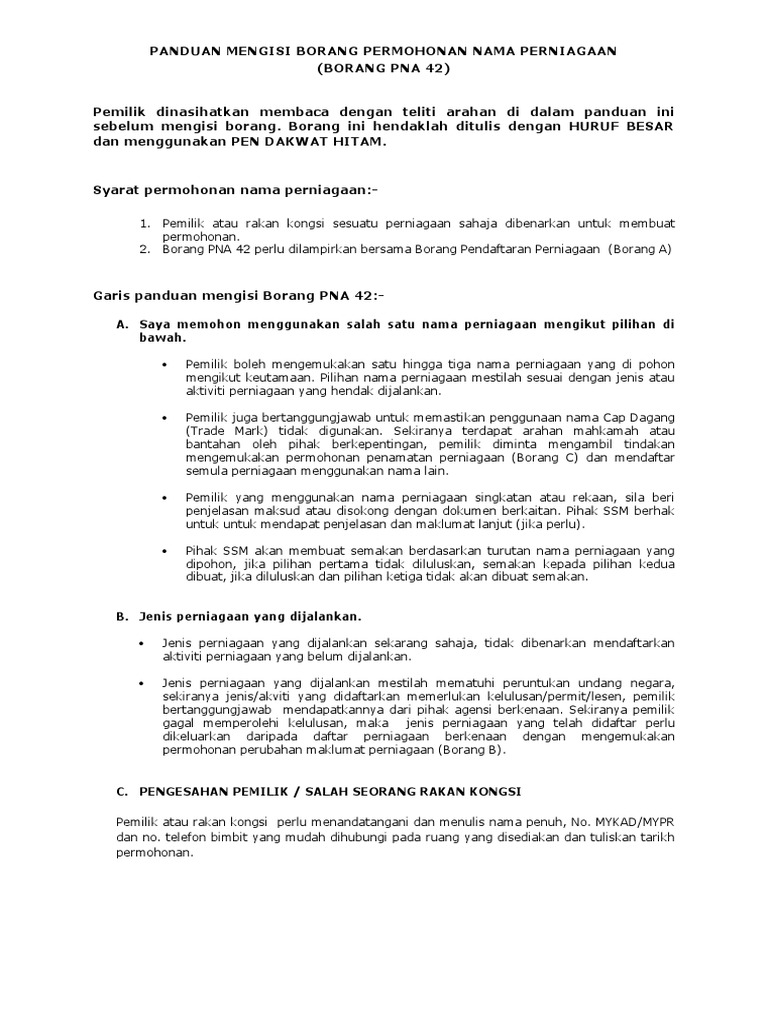 PANDUAN MENGISI BORANG PERMOHONAN NAMA PERNIAGAAN
(BORANG PNA 42)

Pemilik dinasihatkan membaca dengan teliti arahan di dalam panduan ini sebelum mengisi borang. Borang ini hendaklah ditulis dengan HURUF BESAR dan menggunakan PEN DAKWAT HITAM.

Syarat permohonan nama perniagaan:-

1. Pemilik atau rakan kongsi sesuatu perniagaan sahaja dibenarkan untuk membuat permohonan.
2. Borang PNA 42 perlu dilampirkan bersama Borang Pendaftaran Perniagaan (Borang A)

Garis panduan mengisi Borang PNA 42:-

A. Saya memohon menggunakan salah satu nama perniagaan mengikut pilihan di bawah.

• Pemilik boleh mengemukakan satu hingga tiga nama perniagaan yang di pohon mengikut keutamaan. Pilihan nama perniagaan mestilah sesuai dengan jenis atau aktiviti perniagaan yang hendak dijalankan.

• Pemilik juga bertanggungjawab untuk memastikan penggunaan nama Cap Dagang (Trade Mark) tidak digunakan. Sekiranya terdapat arahan mahkamah atau bantahan oleh pihak berkepentingan, pemilik diminta mengambil tindakan mengemukakan permohonan penamatan perniagaan (Borang C) dan mendaftar semula perniagaan menggunakan nama lain.

• Pemilik yang menggunakan nama perniagaan singkatan atau rekaan, sila beri penjelasan maksud atau disokong dengan dokumen berkaitan. Pihak SSM berhak untuk untuk mendapat penjelasan dan maklumat lanjut (jika perlu).

• Pihak SSM akan membuat semakan berdasarkan turutan nama perniagaan yang dipohon, jika pilihan pertama tidak diluluskan, semakan kepada pilihan kedua dibuat, jika diluluskan dan pilihan ketiga tidak akan dibuat semakan.

B. Jenis perniagaan yang dijalankan.

• Jenis perniagaan yang dijalankan sekarang sahaja, tidak dibenarkan mendaftarkan aktiviti perniagaan yang belum dijalankan.

• Jenis perniagaan yang dijalankan mestilah mematuhi peruntukan undang negara, sekiranya jenis/akviti yang didaftarkan memerlukan kelulusan/permit/lesen, pemilik bertanggungjawab mendapatkannya dari pihak agensi berkenaan. Sekiranya pemilik gagal memperolehi kelulusan, maka jenis perniagaan yang telah didaftar perlu dikeluarkan daripada daftar perniagaan berkenaan dengan mengemukakan permohonan perubahan maklumat perniagaan (Borang B).

C. PENGESAHAN PEMILIK / SALAH SEORANG RAKAN KONGSI

Pemilik atau rakan kongsi perlu menandatangani dan menulis nama penuh, No. MYKAD/MYPR dan no. telefon bimbit yang mudah dihubungi pada ruang yang disediakan dan tuliskan tarikh permohonan.